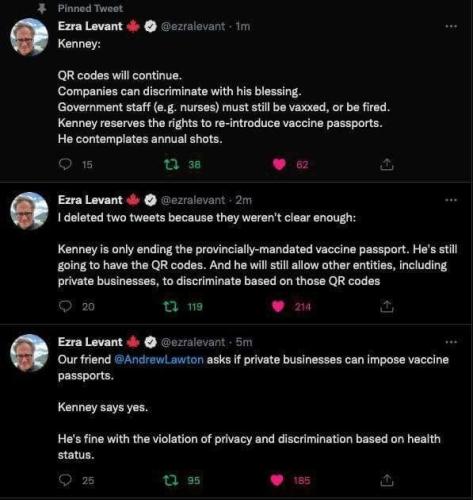 Pinned Tweet

Ezra Levant @ezralevant · 1m
Kenney:

QR codes will continue.
Companies can discriminate with his blessing.
Government staff (e.g. nurses) must still be vaxxed, or be fired.
Kenney reserves the rights to re-introduce vaccine passports.
He contemplates annual shots.

15 38 62

Ezra Levant @ezralevant · 2m
I deleted two tweets because they weren't clear enough:

Kenney is only ending the provincially-mandated vaccine passport. He's still going to have the QR codes. And he will still allow other entities, including private businesses, to discriminate based on those QR codes

20 119 214

Ezra Levant @ezralevant · 5m
Our friend @AndrewLawton asks if private businesses can impose vaccine passports.

Kenney says yes.

He's fine with the violation of privacy and discrimination based on health status.

25 95 185